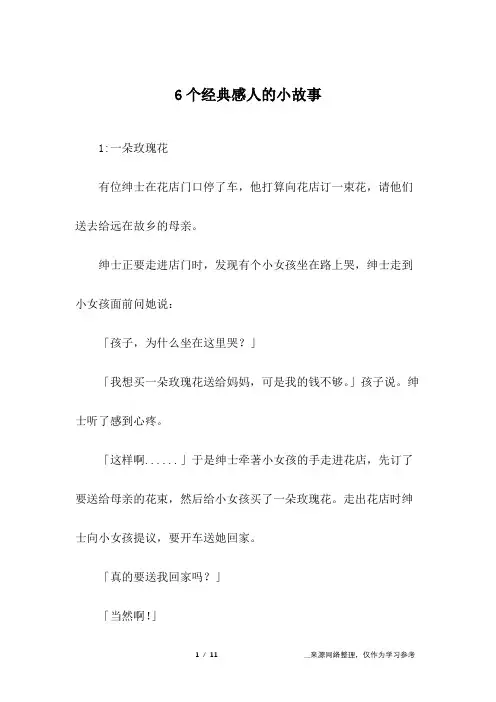 6个经典感人的小故事

1:一朵玫瑰花

有位绅士在花店门口停了车，他打算向花店订一束花，请他们送去给远在故乡的母亲。

绅士正要走进店门时，发现有个小女孩坐在路上哭，绅士走到小女孩面前问她说：

「孩子，为什么坐在这里哭？」

「我想买一朵玫瑰花送给妈妈，可是我的钱不够。」孩子说。绅士听了感到心疼。

「这样啊......」于是绅士牵著小女孩的手走进花店，先订了要送给母亲的花束，然后给小女孩买了一朵玫瑰花。走出花店时绅士向小女孩提议，要开车送她回家。

「真的要送我回家吗？」

「当然啊!」

1 / 11

__来源网络整理，仅作为学习参考